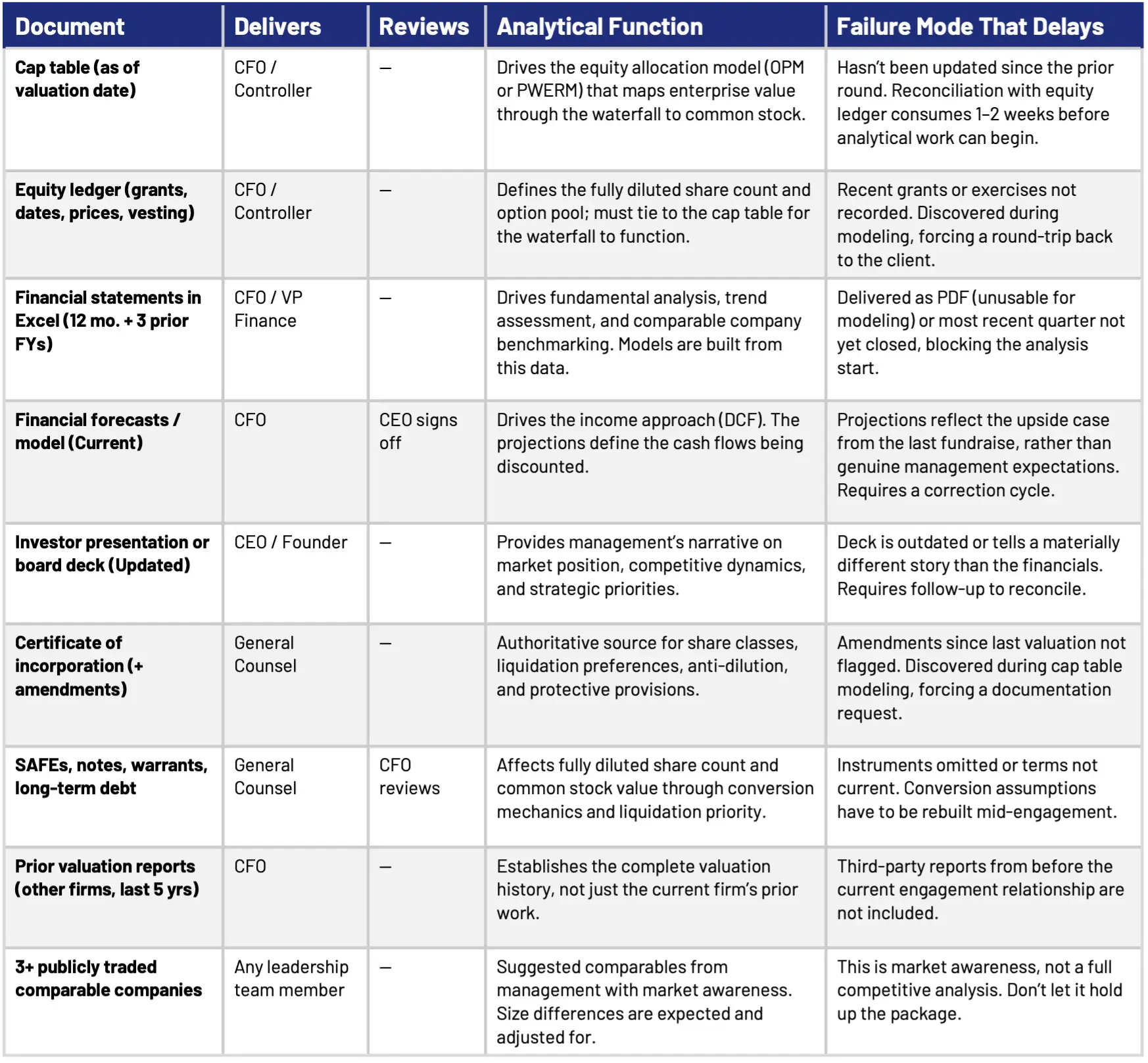 | Document | Delivers | Reviews | Analytical Function | Failure Mode That Delays |
|---|---|---|---|---|
| Cap table (as of valuation date) | CFO / Controller | — | Drives the equity allocation model (OPM or PWERM) that maps enterprise value through the waterfall to common stock. | Hasn't been updated since the prior round. Reconciliation with equity ledger consumes 1–2 weeks before analytical work can begin. |
| Equity ledger (grants, dates, prices, vesting) | CFO / Controller | — | Defines the fully diluted share count and option pool; must tie to the cap table for the waterfall to function. | Recent grants or exercises not recorded. Discovered during modeling, forcing a round-trip back to the client. |
| Financial statements in Excel (12 mo. + 3 prior FYs) | CFO / VP Finance | — | Drives fundamental analysis, trend assessment, and comparable company benchmarking. Models are built from this data. | Delivered as PDF (unusable for modeling) or most recent quarter not yet closed, blocking the analysis start. |
| Financial forecasts / model (Current) | CFO | CEO signs off | Drives the income approach (DCF). The projections define the cash flows being discounted. | Projections reflect the upside case from the last fundraise, rather than genuine management expectations. Requires a correction cycle. |
| Investor presentation or board deck (Updated) | CEO / Founder | — | Provides management's narrative on market position, competitive dynamics, and strategic priorities. | Deck is outdated or tells a materially different story than the financials. Requires follow-up to reconcile. |
| Certificate of incorporation (+ amendments) | General Counsel | — | Authoritative source for share classes, liquidation preferences, anti-dilution, and protective provisions. | Amendments since last valuation not flagged. Discovered during cap table modeling, forcing a documentation request. |
| SAFEs, notes, warrants, long-term debt | General Counsel | CFO reviews | Affects fully diluted share count and common stock value through conversion mechanics and liquidation priority. | Instruments omitted or terms not current. Conversion assumptions have to be rebuilt mid-engagement. |
| Prior valuation reports (other firms, last 5 yrs) | CFO | — | Establishes the complete valuation history, not just the current firm's prior work. | Third-party reports from before the current engagement relationship are not included. |
| 3+ publicly traded comparable companies | Any leadership team member | — | Suggested comparables from management with market awareness. Size differences are expected and adjusted for. | This is market awareness, not a full competitive analysis. Don't let it hold up the package. |